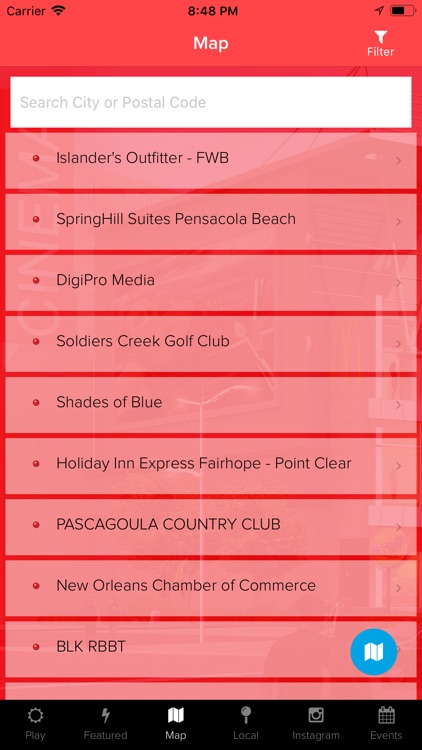 Carrier 8:48 PM

Map

Filter

Search City or Postal Code

Islander's Outfitter - FWB

SpringHill Suites Pensacola Beach

DigiPro Media

Soldiers Creek Golf Club

Shades of Blue

Holiday Inn Express Fairhope - Point Clear

PASCAGOULA COUNTRY CLUB

New Orleans Chamber of Commerce

BLK RBBT

Play Featured Map Local Instagram Events